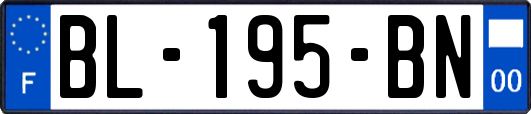 F

BL-195-BN

00